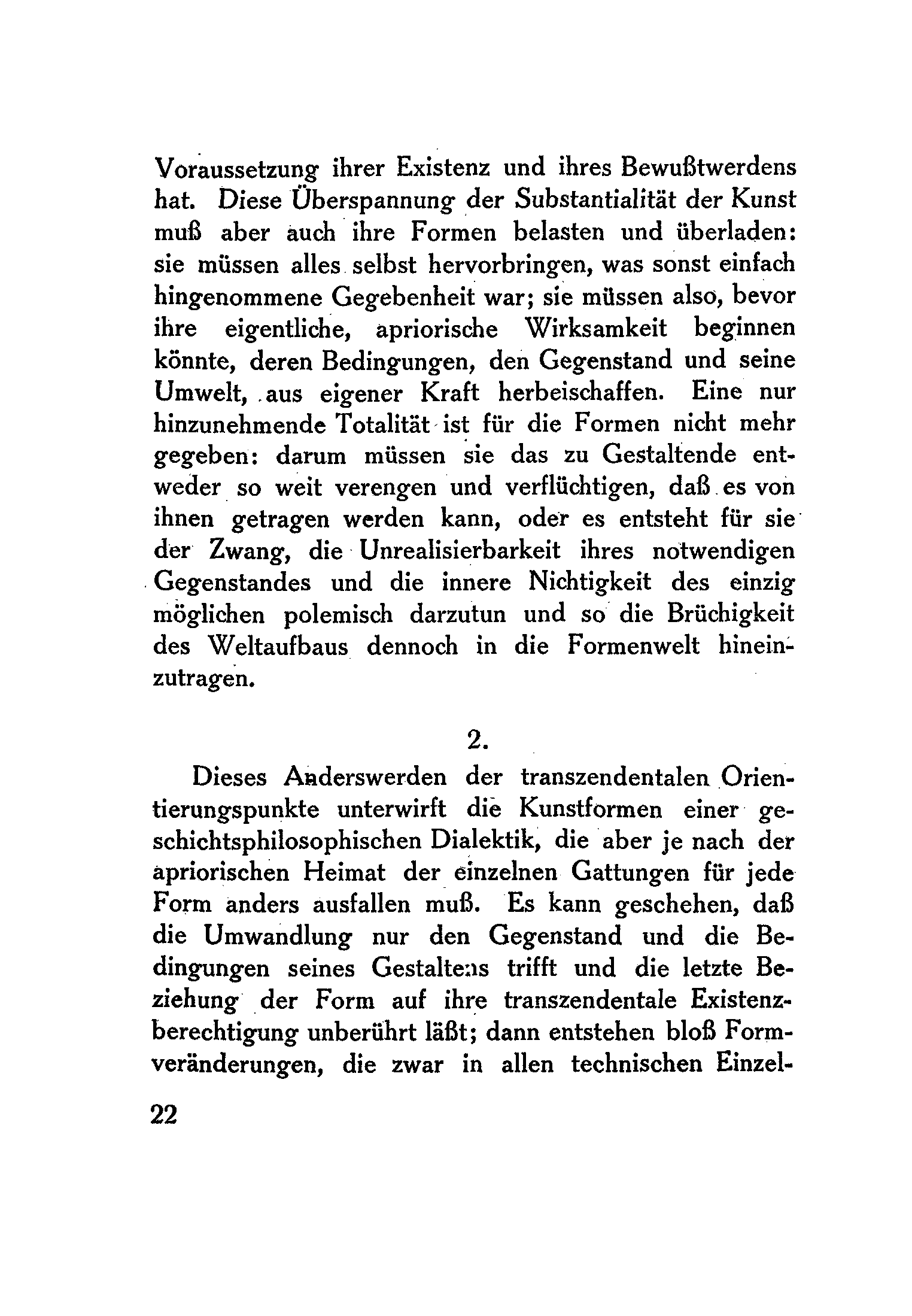 Voraussetzung ihrer Existenz und ihres Bewußtwerdens hat. Diese Überspannung der Substantialität der Kunst muß aber auch ihre Formen belasten und überladen: sie müssen alles selbst hervorbringen, was sonst einfach hingenommene Gegebenheit war; sie müssen also, bevor ihre eigentliche, apriorische Wirksamkeit beginnen könnte, deren Bedingungen, den Gegenstand und seine Umwelt, aus eigener Kraft herbeischaffen. Eine nur hinzunehmende Totalität ist für die Formen nicht mehr gegeben: darum müssen sie das zu Gestaltende entweder so weit verengen und verflüchtigen, daß es von ihnen getragen werden kann, oder es entsteht für sie der Zwang, die Unrealisierbarkeit ihres notwendigen Gegenstandes und die innere Nichtigkeit des einzig möglichen polemisch darzutun und so die Brüchigkeit des Weltaufbaus dennoch in die Formenwelt hineinzutragen.

2.

Dieses Anderswerden der transzendentalen Orientierungspunkte unterwirft die Kunstformen einer geschichtsphilosophischen Dialektik, die aber je nach der apriorischen Heimat der einzelnen Gattungen für jede Form anders ausfallen muß. Es kann geschehen, daß die Umwandlung nur den Gegenstand und die Bedingungen seines Gestaltens trifft und die letzte Beziehung der Form auf ihre transzendentale Existenzberechtigung unberührt läßt; dann entstehen bloß Formveränderungen, die zwar in allen technischen Einzel-

22